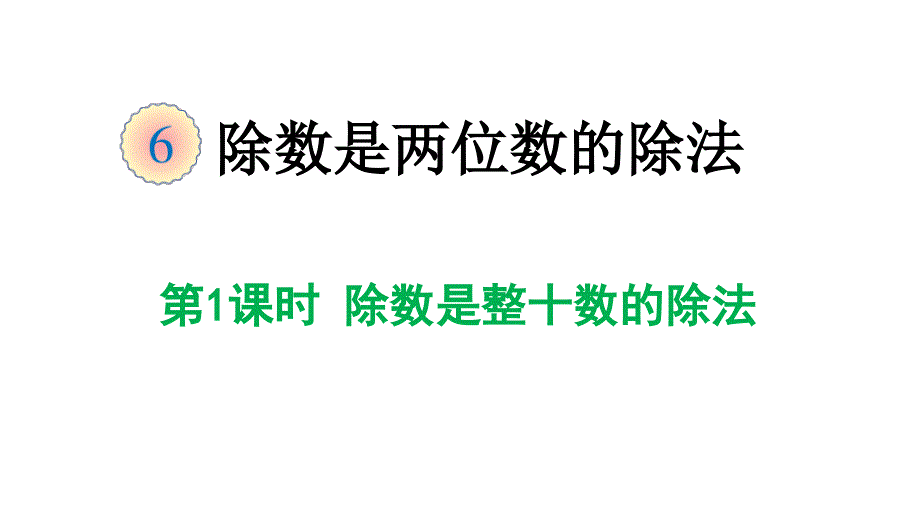 6 除数是两位数的除法

第1课时 除数是整十数的除法